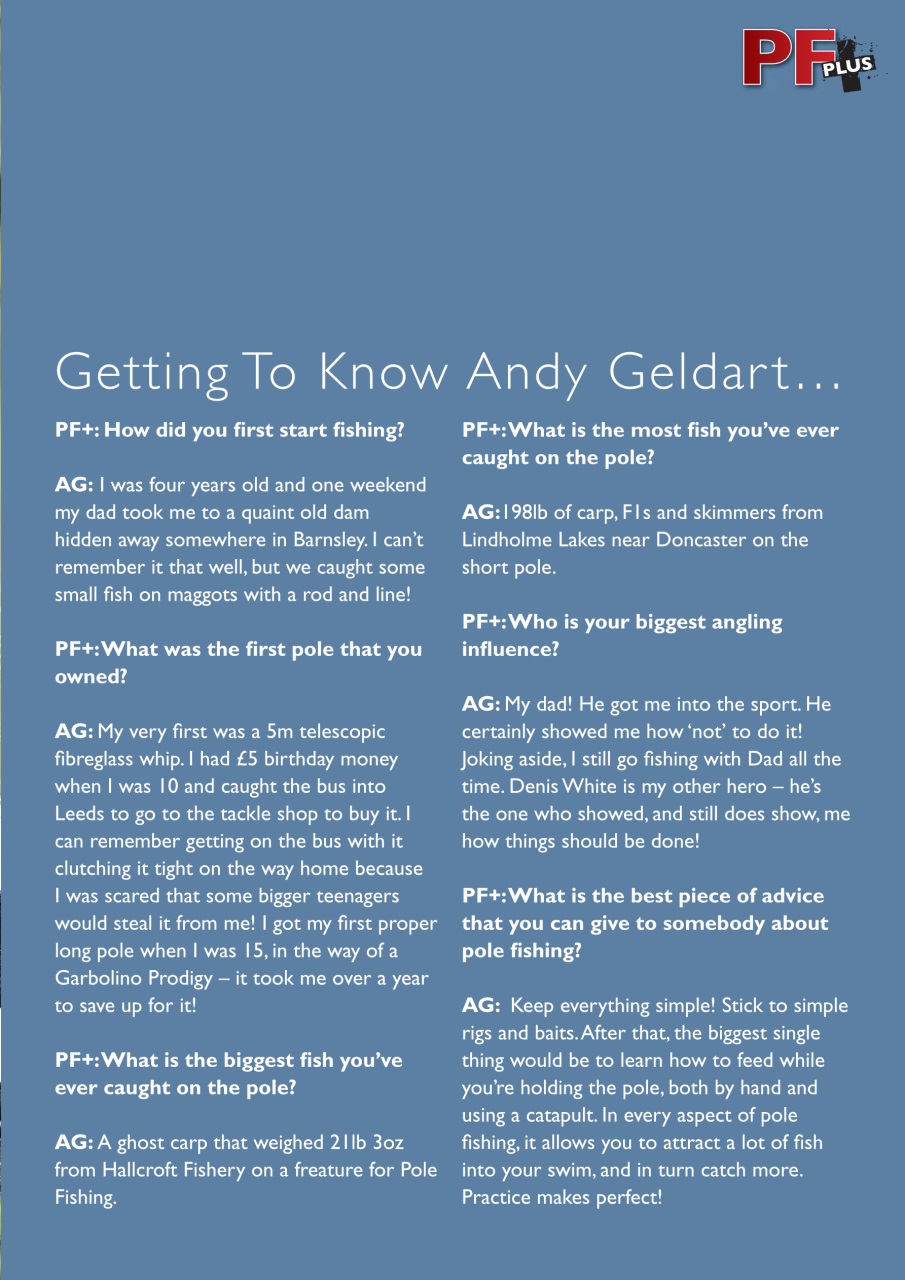 PF PLUS

Getting To Know Andy Geldart…

PF+: How did you first start fishing?

AG: I was four years old and one weekend my dad took me to a quaint old dam hidden away somewhere in Barnsley. I can't remember it that well, but we caught some small fish on maggots with a rod and line!

PF+: What was the first pole that you owned?

AG: My very first was a 5m telescopic fibreglass whip. I had £5 birthday money when I was 10 and caught the bus into Leeds to go to the tackle shop to buy it. I can remember getting on the bus with it clutching it tight on the way home because I was scared that some bigger teenagers would steal it from me! I got my first proper long pole when I was 15, in the way of a Garbolino Prodigy – it took me over a year to save up for it!

PF+: What is the biggest fish you've ever caught on the pole?

AG: A ghost carp that weighed 21lb 3oz from Hallcroft Fishery on a freature for Pole Fishing.

PF+: What is the most fish you've ever caught on the pole?

AG: 198lb of carp, F1s and skimmers from Lindholme Lakes near Doncaster on the short pole.

PF+: Who is your biggest angling influence?

AG: My dad! He got me into the sport. He certainly showed me how 'not' to do it! Joking aside, I still go fishing with Dad all the time. Denis White is my other hero – he's the one who showed, and still does show, me how things should be done!

PF+: What is the best piece of advice that you can give to somebody about pole fishing?

AG: Keep everything simple! Stick to simple rigs and baits. After that, the biggest single thing would be to learn how to feed while you're holding the pole, both by hand and using a catapult. In every aspect of pole fishing, it allows you to attract a lot of fish into your swim, and in turn catch more. Practice makes perfect!